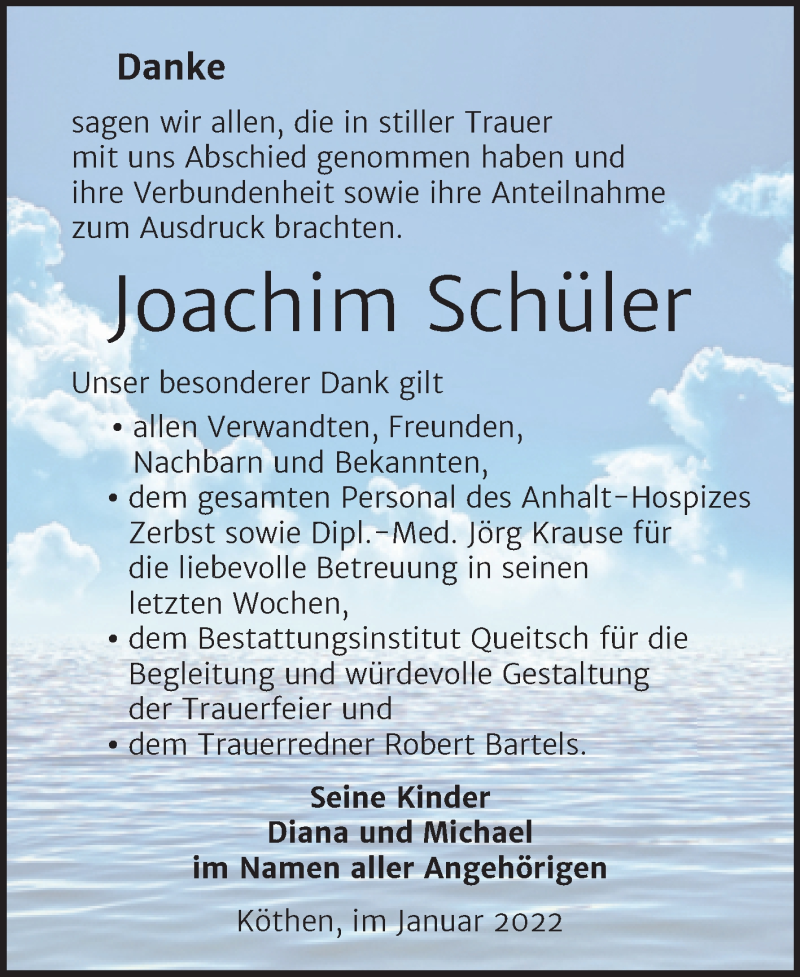 Danke

sagen wir allen, die in stiller Trauer mit uns Abschied genommen haben und ihre Verbundenheit sowie ihre Anteilnahme zum Ausdruck brachten.

Joachim Schüler

Unser besonderer Dank gilt

• allen Verwandten, Freunden, Nachbarn und Bekannten,
• dem gesamten Personal des Anhalt-Hospizes Zerbst sowie Dipl.-Med. Jörg Krause für die liebevolle Betreuung in seinen letzten Wochen,
• dem Bestattungsinstitut Queitsch für die Begleitung und würdevolle Gestaltung der Trauerfeier und
• dem Trauerredner Robert Bartels.

Seine Kinder
Diana und Michael
im Namen aller Angehörigen

Köthen, im Januar 2022